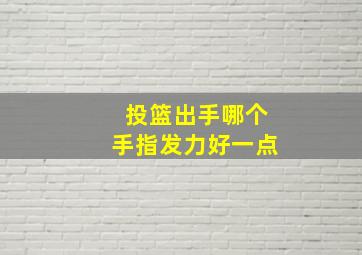 投篮出手哪个
手指发力好一点